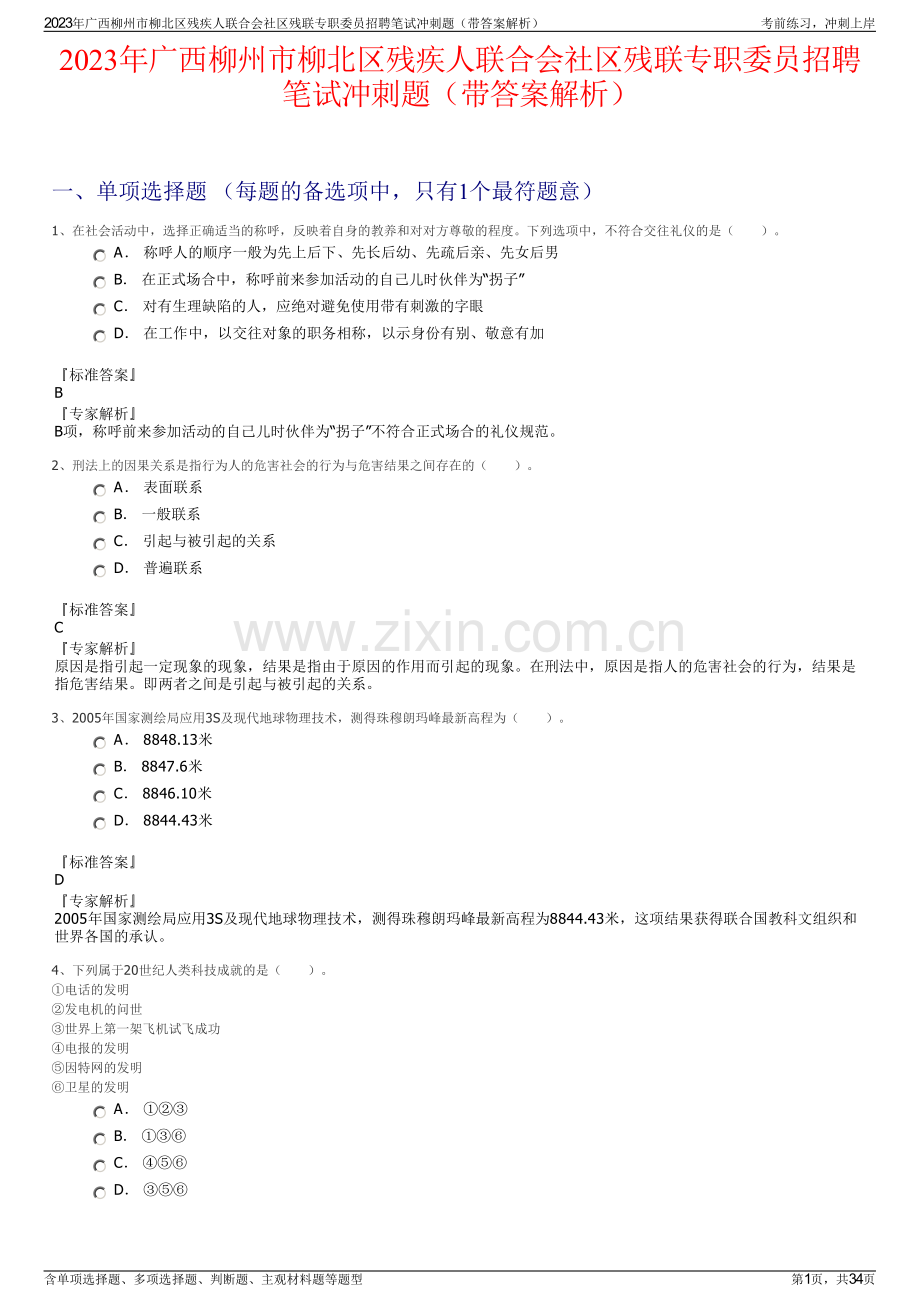 2023年广西柳州市柳北区残疾人联合会社区残联专职委员招聘笔试冲刺题（带答案解析） 考前练习，冲刺上岸

2023年广西柳州市柳北区残疾人联合会社区残联专职委员招聘笔试冲刺题（带答案解析）

一、单项选择题 （每题的备选项中，只有1个最符题意）

1、在社会活动中，选择正确适当的称呼，反映着自身的教养和对对方尊敬的程度。下列选项中，不符合交往礼仪的是（ ）。

A． 称呼人的顺序一般为先上后下、先长后幼、先疏后亲、先女后男

B． 在正式场合中，称呼前来参加活动的自己儿时伙伴为“拐子”

C． 对有生理缺陷的人，应绝对避免使用带有刺激的字眼

D． 在工作中，以交往对象的职务相称，以示身份有别、敬意有加

『标准答案』
B
『专家解析』
B项，称呼前来参加活动的自己儿时伙伴为“拐子”不符合正式场合的礼仪规范。

2、刑法上的因果关系是指行为人的危害社会的行为与危害结果之间存在的（ ）。

A． 表面联系

B． 一般联系

C． 引起与被引起的关系

D． 普遍联系

『标准答案』
C
『专家解析』
原因是指引起一定现象的现象，结果是指由于原因的作用而引起的现象。在刑法中，原因是指人的危害社会的行为，结果是指危害结果。即两者之间是引起与被引起的关系。

3、2005年国家测绘局应用3S及现代地球物理技术，测得珠穆朗玛峰最新高程为（ ）。

A． 8848.13米

B． 8847.6米

C． 8846.10米

D． 8844.43米

『标准答案』
D
『专家解析』
2005年国家测绘局应用3S及现代地球物理技术，测得珠穆朗玛峰最新高程为8844.43米，这项结果获得联合国教科文组织和世界各国的承认。

4、下列属于20世纪人类科技成就的是（ ）。
①电话的发明
②发电机的问世
③世界上第一架飞机试飞成功
④电报的发明
⑤因特网的发明
⑥卫星的发明

A． ①②③

B． ①③⑥

C． ④⑤⑥

D． ③⑤⑥

含单项选择题、多项选择题、判断题、主观材料题等题型 第1页，共34页

www.zixin.com.cn